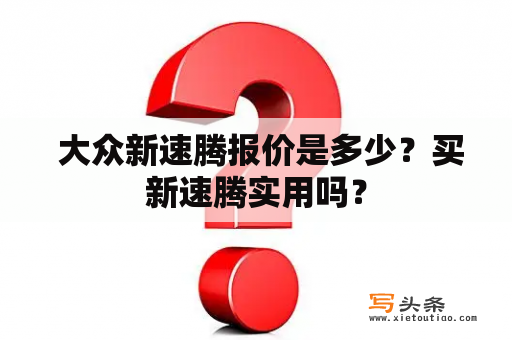 大众新速腾报价是多少？买新速腾实用吗？

写头条
www.xietoutiao.com